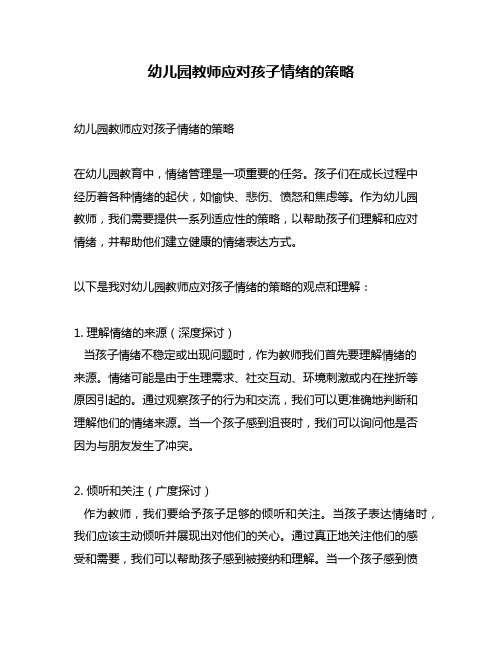 幼儿园教师应对孩子情绪的策略

幼儿园教师应对孩子情绪的策略

在幼儿园教育中，情绪管理是一项重要的任务。孩子们在成长过程中经历着各种情绪的起伏，如愉快、悲伤、愤怒和焦虑等。作为幼儿园教师，我们需要提供一系列适应性的策略，以帮助孩子们理解和应对情绪，并帮助他们建立健康的情绪表达方式。

以下是我对幼儿园教师应对孩子情绪的策略的观点和理解：

1. 理解情绪的来源（深度探讨）
当孩子情绪不稳定或出现问题时，作为教师我们首先要理解情绪的来源。情绪可能是由于生理需求、社交互动、环境刺激或内在挫折等原因引起的。通过观察孩子的行为和交流，我们可以更准确地判断和理解他们的情绪来源。当一个孩子感到沮丧时，我们可以询问他是否因为与朋友发生了冲突。

2. 倾听和关注（广度探讨）
作为教师，我们要给予孩子足够的倾听和关注。当孩子表达情绪时，我们应该主动倾听并展现出对他们的关心。通过真正地关注他们的感受和需要，我们可以帮助孩子感到被接纳和理解。当一个孩子感到愤